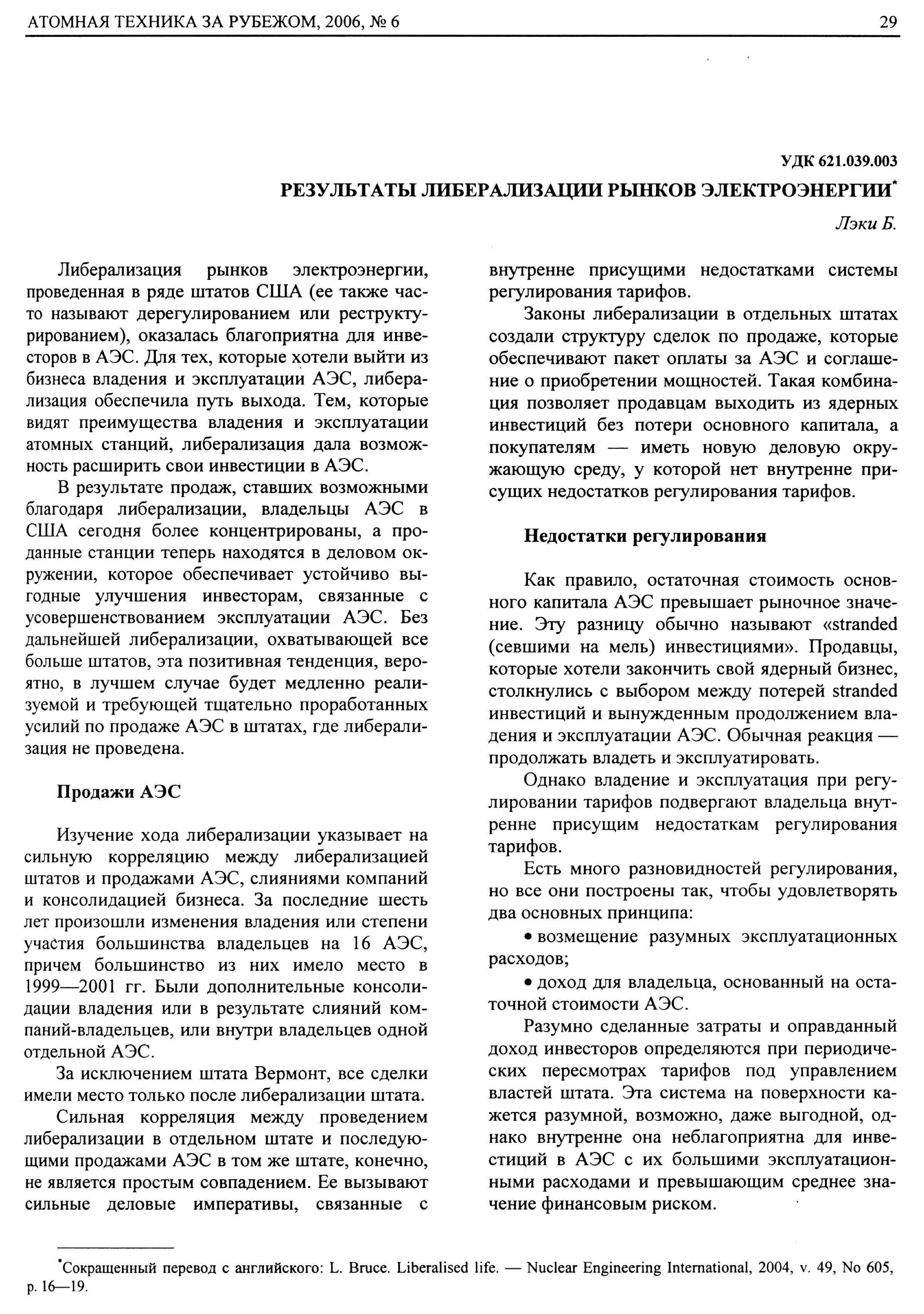 АТОМНАЯ ТЕХНИКА ЗА РУБЕЖОМ, 2006, № 6

29

УДК 621.039.003

РЕЗУЛЬТАТЫ ЛИБЕРАЛИЗАЦИИ РЫНКОВ ЭЛЕКТРОЭНЕРГИИ*

Лэки Б.

Либерализация рынков электроэнергии, проведенная в ряде штатов США (ее также часто называют дерегулированием или реструктурированием), оказалась благоприятна для инвесторов в АЭС. Для тех, которые хотели выйти из бизнеса владения и эксплуатации АЭС, либерализация обеспечила путь выхода. Тем, которые видят преимущества владения и эксплуатации атомных станций, либерализация дала возможность расширить свои инвестиции в АЭС.

В результате продаж, ставших возможными благодаря либерализации, владельцы АЭС в США сегодня более концентрированы, а проданные станции теперь находятся в деловом окружении, которое обеспечивает устойчиво выгодные улучшения инвесторам, связанные с усовершенствованием эксплуатации АЭС. Без дальнейшей либерализации, охватывающей все больше штатов, эта позитивная тенденция, вероятно, в лучшем случае будет медленно реализуемой и требующей тщательно проработанных усилий по продаже АЭС в штатах, где либерализация не проведена.

Продажи АЭС

Изучение хода либерализации указывает на сильную корреляцию между либерализацией штатов и продажами АЭС, слияниями компаний и консолидацией бизнеса. За последние шесть лет произошли изменения владения или степени участия большинства владельцев на 16 АЭС, причем большинство из них имело место в 1999—2001 гг. Были дополнительные консолидации владения или в результате слияний компаний-владельцев, или внутри владельцев одной отдельной АЭС.

За исключением штата Вермонт, все сделки имели место только после либерализации штата.

Сильная корреляция между проведением либерализации в отдельном штате и последующими продажами АЭС в том же штате, конечно, не является простым совпадением. Ее вызывают сильные деловые императивы, связанные с внутренне присущими недостатками системы регулирования тарифов.

Законы либерализации в отдельных штатах создали структуру сделок по продаже, которые обеспечивают пакет оплаты за АЭС и соглашение о приобретении мощностей. Такая комбинация позволяет продавцам выходить из ядерных инвестиций без потери основного капитала, а покупателям — иметь новую деловую окружающую среду, у которой нет внутренне присущих недостатков регулирования тарифов.

Недостатки регулирования

Как правило, остаточная стоимость основного капитала АЭС превышает рыночное значение. Эту разницу обычно называют «stranded (севшими на мель) инвестициями». Продавцы, которые хотели закончить свой ядерный бизнес, столкнулись с выбором между потерей stranded инвестиций и вынужденным продолжением владения и эксплуатации АЭС. Обычная реакция — продолжать владеть и эксплуатировать.

Однако владение и эксплуатация при регулировании тарифов подвергают владельца внутренне присущим недостаткам регулирования тарифов.

Есть много разновидностей регулирования, но все они построены так, чтобы удовлетворять два основных принципа:

• возмещение разумных эксплуатационных расходов;

• доход для владельца, основанный на остаточной стоимости АЭС.

Разумно сделанные затраты и оправданный доход инвесторов определяются при периодических пересмотрах тарифов под управлением властей штата. Эта система на поверхности кажется разумной, возможно, даже выгодной, однако внутренне она неблагоприятна для инвестиций в АЭС с их большими эксплуатационными расходами и превышающим среднее значение финансовым риском.

*Сокращенный перевод с английского: L. Bruce. Liberalised life. — Nuclear Engineering International, 2004, v. 49, No 605, p. 16—19.